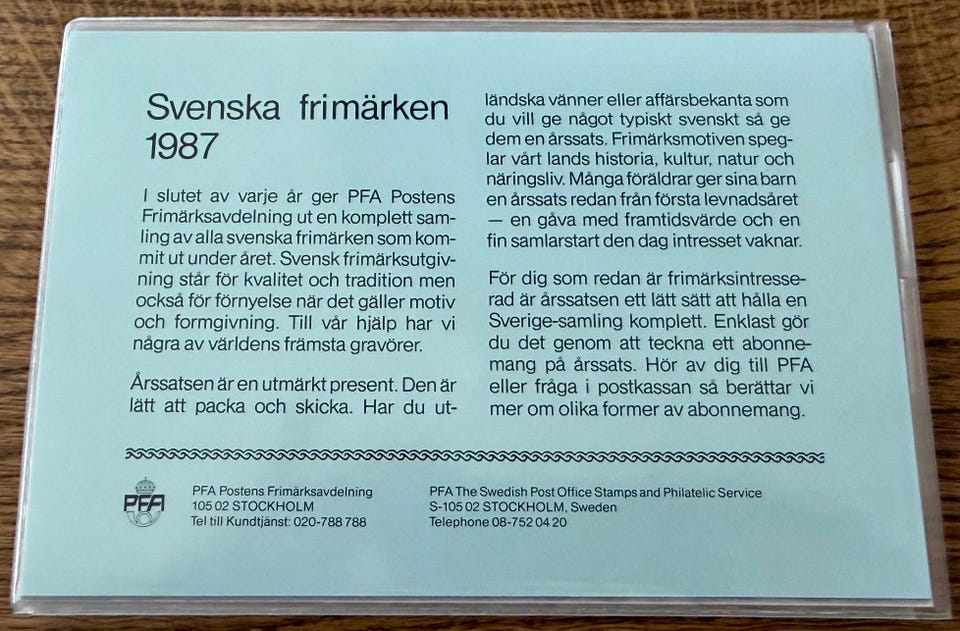 Svenska frimärken 1987

I slutet av varje år ger PFA Postens Frimärksavdelning ut en komplett samling av alla svenska frimärken som kommit ut under året. Svensk frimärksutgivning står för kvalitet och tradition men också för förnyelse när det gäller motiv och formgivning. Till vår hjälp har vi några av världens främsta gravörer.

Årssatsen är en utmärkt present. Den är lätt att packa och skicka. Har du utländska vänner eller affärsbekanta som du vill ge något typiskt svenskt så ge dem en årssats. Frimärksmotiven speglar vårt lands historia, kultur, natur och näringsliv. Många föräldrar ger sina barn en årssats redan från första levnadsåret — en gåva med framtidsvärde och en fin samlarstart den dag intresset vaknar.

För dig som redan är frimärksintresserad är årssatsen ett lätt sätt att hålla en Sverige-samling komplett. Enklast gör du det genom att teckna ett abonnemang på årssats. Hör av dig till PFA eller fråga i postkassan så berättar vi mer om olika former av abonnemang.

PFA

PFA Postens Frimärksavdelning
105 02 STOCKHOLM
Tel till Kundtjänst: 020-788 788

PFA The Swedish Post Office Stamps and Philatelic Service
S-105 02 STOCKHOLM, Sweden
Telephone 08-752 04 20